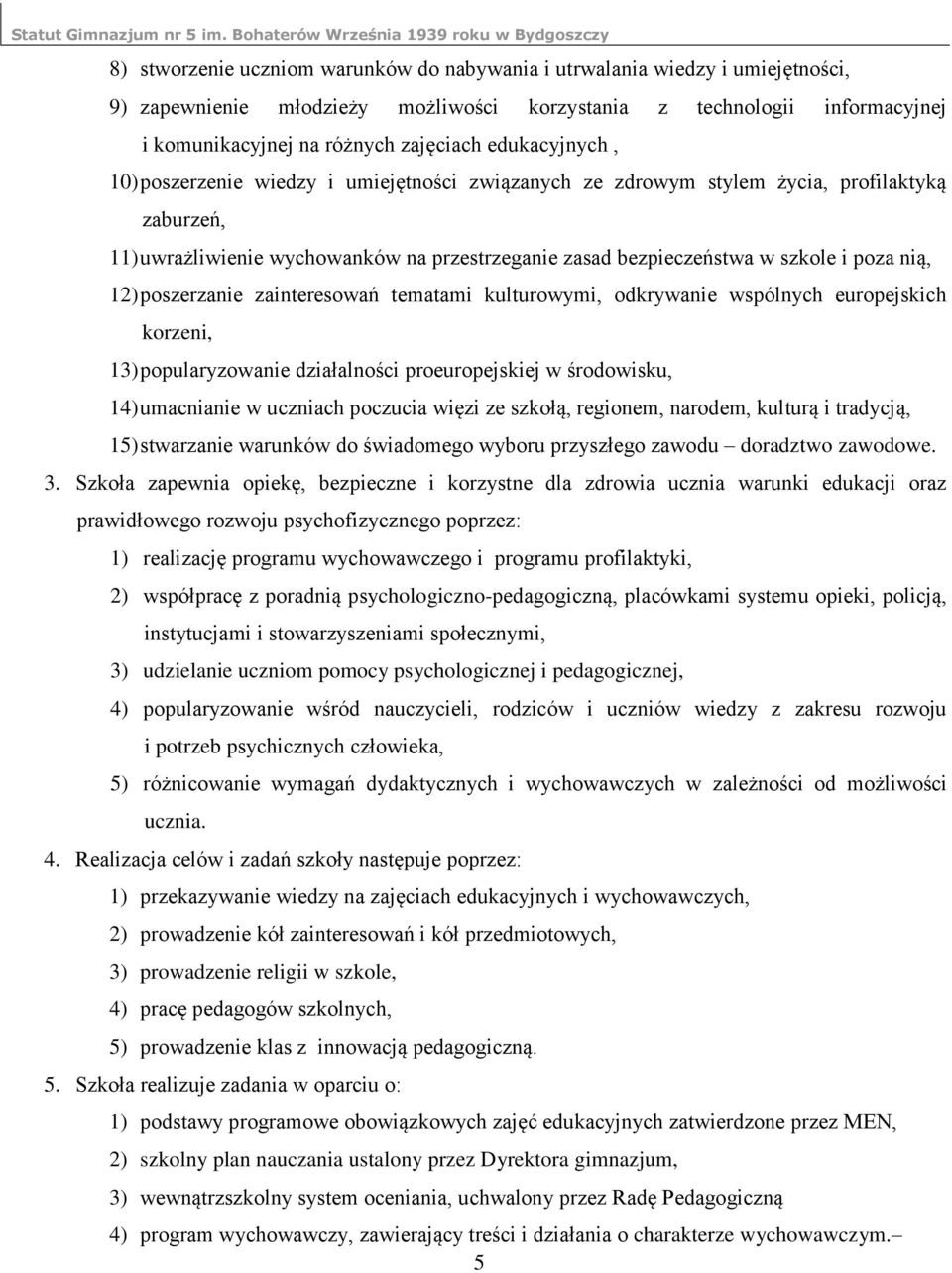 Statut Gimnazjum nr 5 im. Bohaterów Września 1939 roku w Bydgoszczy

8) stworzenie uczniom warunków do nabywania i utrwalania wiedzy i umiejętności,

9) zapewnienie młodzieży możliwości korzystania z technologii informacyjnej i komunikacyjnej na różnych zajęciach edukacyjnych ,

10) poszerzenie wiedzy i umiejętności związanych ze zdrowym stylem życia, profilaktyką zaburzeń,

11) uwrażliwienie wychowanków na przestrzeganie zasad bezpieczeństwa w szkole i poza nią,

12) poszerzanie zainteresowań tematami kulturowymi, odkrywanie wspólnych europejskich korzeni,

13) popularyzowanie działalności proeuropejskiej w środowisku,

14) umacnianie w uczniach poczucia więzi ze szkołą, regionem, narodem, kulturą i tradycją,

15) stwarzanie warunków do świadomego wyboru przyszłego zawodu – doradztwo zawodowe.

3. Szkoła zapewnia opiekę, bezpieczne i korzystne dla zdrowia ucznia warunki edukacji oraz prawidłowego rozwoju psychofizycznego poprzez:

1) realizację programu wychowawczego i programu profilaktyki,

2) współpracę z poradnią psychologiczno-pedagogiczną, placówkami systemu opieki, policją, instytucjami i stowarzyszeniami społecznymi,

3) udzielanie uczniom pomocy psychologicznej i pedagogicznej,

4) popularyzowanie wśród nauczycieli, rodziców i uczniów wiedzy z zakresu rozwoju i potrzeb psychicznych człowieka,

5) różnicowanie wymagań dydaktycznych i wychowawczych w zależności od możliwości ucznia.

4. Realizacja celów i zadań szkoły następuje poprzez:

1) przekazywanie wiedzy na zajęciach edukacyjnych i wychowawczych,

2) prowadzenie kół zainteresowań i kół przedmiotowych,

3) prowadzenie religii w szkole,

4) pracę pedagogów szkolnych,

5) prowadzenie klas z innowacją pedagogiczną.

5. Szkoła realizuje zadania w oparciu o:

1) podstawy programowe obowiązkowych zajęć edukacyjnych zatwierdzone przez MEN,

2) szkolny plan nauczania ustalony przez Dyrektora gimnazjum,

3) wewnątrzszkolny system oceniania, uchwalony przez Radę Pedagogiczną

4) program wychowawczy, zawierający treści i działania o charakterze wychowawczym.–

5